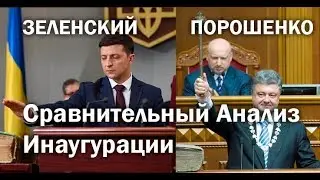 ЗЕЛЕНСКИЙ ПОРОШЕНКО

Сравнительный Анализ Инаугурации